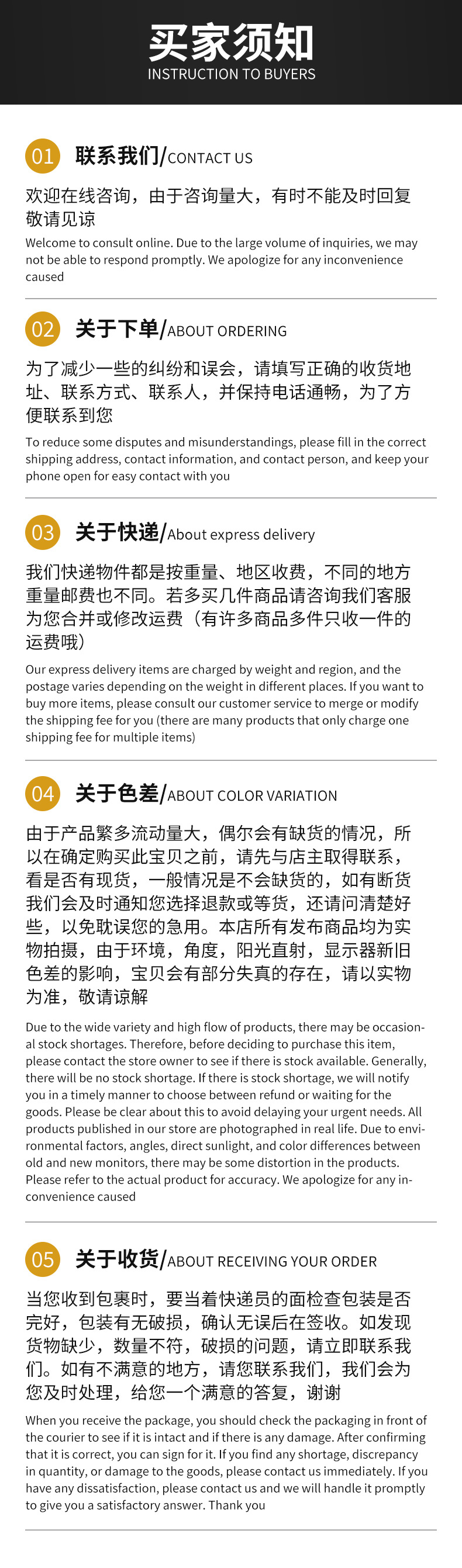 买家须知
INSTRUCTION TO BUYERS

01 联系我们/CONTACT US

欢迎在线咨询，由于咨询量大，有时不能及时回复敬请见谅

Welcome to consult online. Due to the large volume of inquiries, we may not be able to respond promptly. We apologize for any inconvenience caused

02 关于下单/ABOUT ORDERING

为了减少一些的纠纷和误会，请填写正确的收货地址、联系方式、联系人，并保持电话通畅，为了方便联系到您

To reduce some disputes and misunderstandings, please fill in the correct shipping address, contact information, and contact person, and keep your phone open for easy contact with you

03 关于快递/About express delivery

我们快递物件都是按重量、地区收费，不同的地方重量邮费也不同。若多买几件商品请咨询我们客服为您合并或修改运费（有许多商品多件只收一件的运费哦）

Our express delivery items are charged by weight and region, and the postage varies depending on the weight in different places. If you want to buy more items, please consult our customer service to merge or modify the shipping fee for you (there are many products that only charge one shipping fee for multiple items)

04 关于色差/ABOUT COLOR VARIATION

由于产品繁多流动量大，偶尔会有缺货的情况，所以在确定购买此宝贝之前，请先与店主取得联系，看是否有现货，一般情况是不会缺货的，如有断货我们会及时通知您选择退款或等货，还请问清楚好些，以免耽误您的急用。本店所有发布商品均为实物拍摄，由于环境，角度，阳光直射，显示器新旧色差的影响，宝贝会有部分失真的存在，请以实物为准，敬请谅解

Due to the wide variety and high flow of products, there may be occasional stock shortages. Therefore, before deciding to purchase this item, please contact the store owner to see if there is stock available. Generally, there will be no stock shortage. If there is stock shortage, we will notify you in a timely manner to choose between refund or waiting for the goods. Please be clear about this to avoid delaying your urgent needs. All products published in our store are photographed in real life. Due to environmental factors, angles, direct sunlight, and color differences between old and new monitors, there may be some distortion in the products. Please refer to the actual product for accuracy. We apologize for any inconvenience caused

05 关于收货/ABOUT RECEIVING YOUR ORDER

当您收到包裹时，要当着快递员的面检查包装是否完好，包装有无破损，确认无误后在签收。如发现货物缺少，数量不符，破损的问题，请立即联系我们。如有不满意的地方，请您联系我们，我们会为您及时处理，给您一个满意的答复，谢谢

When you receive the package, you should check the packaging in front of the courier to see if it is intact and if there is any damage. After confirming that it is correct, you can sign for it. If you find any shortage, discrepancy in quantity, or damage to the goods, please contact us immediately. If you have any dissatisfaction, please contact us and we will handle it promptly to give you a satisfactory answer. Thank you